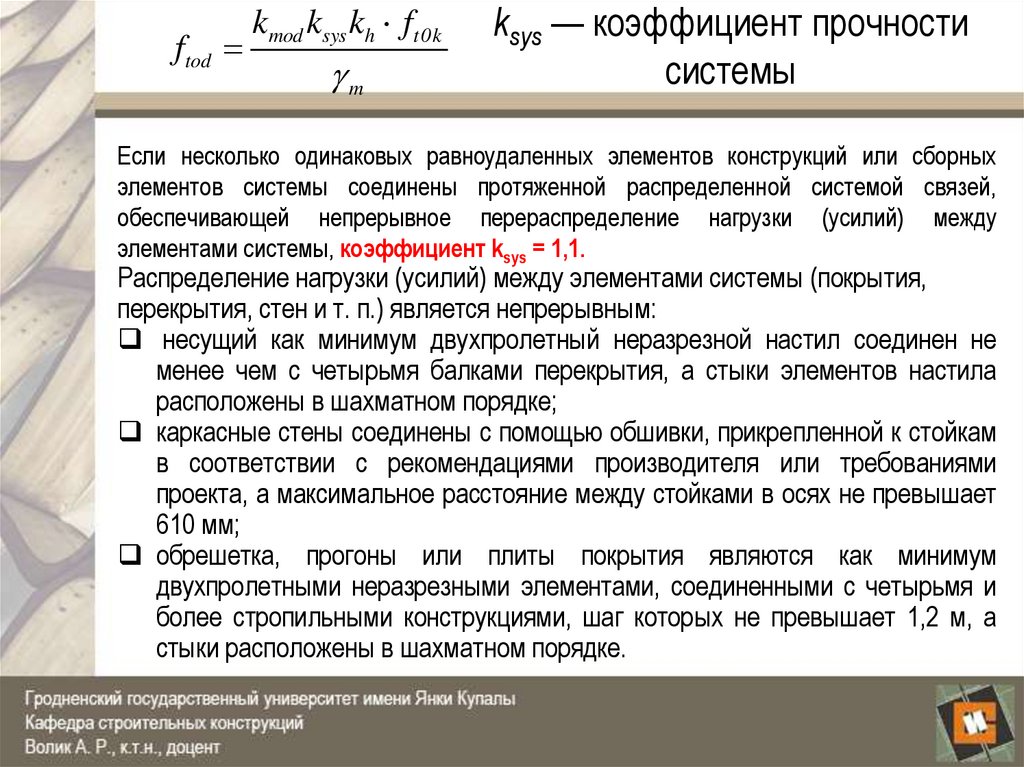 $f_{tod} = \frac{k_{mod} k_{sys} k_h \cdot f_{t0k}}{\gamma_m}$

$k_{sys}$ — коэффициент прочности системы

Если несколько одинаковых равноудаленных элементов конструкций или сборных элементов системы соединены протяженной распределенной системой связей, обеспечивающей непрерывное перераспределение нагрузки (усилий) между элементами системы, коэффициент $k_{sys}$ = 1,1.

Распределение нагрузки (усилий) между элементами системы (покрытия, перекрытия, стен и т. п.) является непрерывным:

❑ несущий как минимум двухпролетный неразрезной настил соединен не менее чем с четырьмя балками перекрытия, а стыки элементов настила расположены в шахматном порядке;

❑ каркасные стены соединены с помощью обшивки, прикрепленной к стойкам в соответствии с рекомендациями производителя или требованиями проекта, а максимальное расстояние между стойками в осях не превышает 610 мм;

❑ обрешетка, прогоны или плиты покрытия являются как минимум двухпролетными неразрезными элементами, соединенными с четырьмя и более стропильными конструкциями, шаг которых не превышает 1,2 м, а стыки расположены в шахматном порядке.

Гродненский государственный университет имени Янки Купалы
Кафедра строительных конструкций
Волик А. Р., к.т.н., доцент